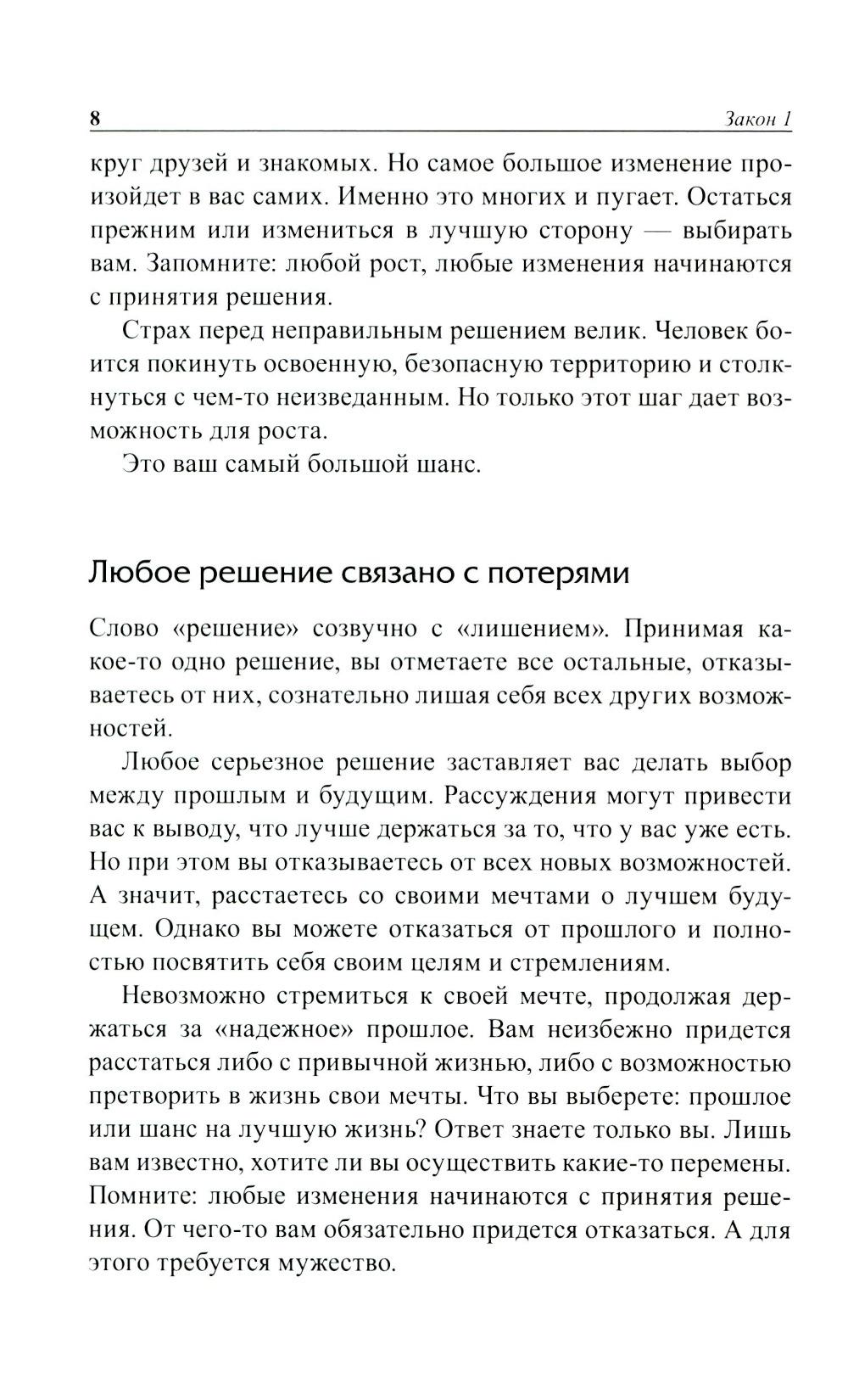 8 Закон 1

круг друзей и знакомых. Но самое большое изменение произойдет в вас самих. Именно это многих и пугает. Остаться прежним или измениться в лучшую сторону — выбирать вам. Запомните: любой рост, любые изменения начинаются с принятия решения.

Страх перед неправильным решением велик. Человек боится покинуть освоенную, безопасную территорию и столкнуться с чем-то неизведанным. Но только этот шаг дает возможность для роста.

Это ваш самый большой шанс.

Любое решение связано с потерями

Слово «решение» созвучно с «лишением». Принимая какое-то одно решение, вы отметаете все остальные, отказываетесь от них, сознательно лишая себя всех других возможностей.

Любое серьезное решение заставляет вас делать выбор между прошлым и будущим. Рассуждения могут привести вас к выводу, что лучше держаться за то, что у вас уже есть. Но при этом вы отказываетесь от всех новых возможностей. А значит, расстаетесь со своими мечтами о лучшем будущем. Однако вы можете отказаться от прошлого и полностью посвятить себя своим целям и стремлениям.

Невозможно стремиться к своей мечте, продолжая держаться за «надежное» прошлое. Вам неизбежно придется расстаться либо с привычной жизнью, либо с возможностью претворить в жизнь свои мечты. Что вы выберете: прошлое или шанс на лучшую жизнь? Ответ знаете только вы. Лишь вам известно, хотите ли вы осуществить какие-то перемены. Помните: любые изменения начинаются с принятия решения. От чего-то вам обязательно придется отказаться. А для этого требуется мужество.